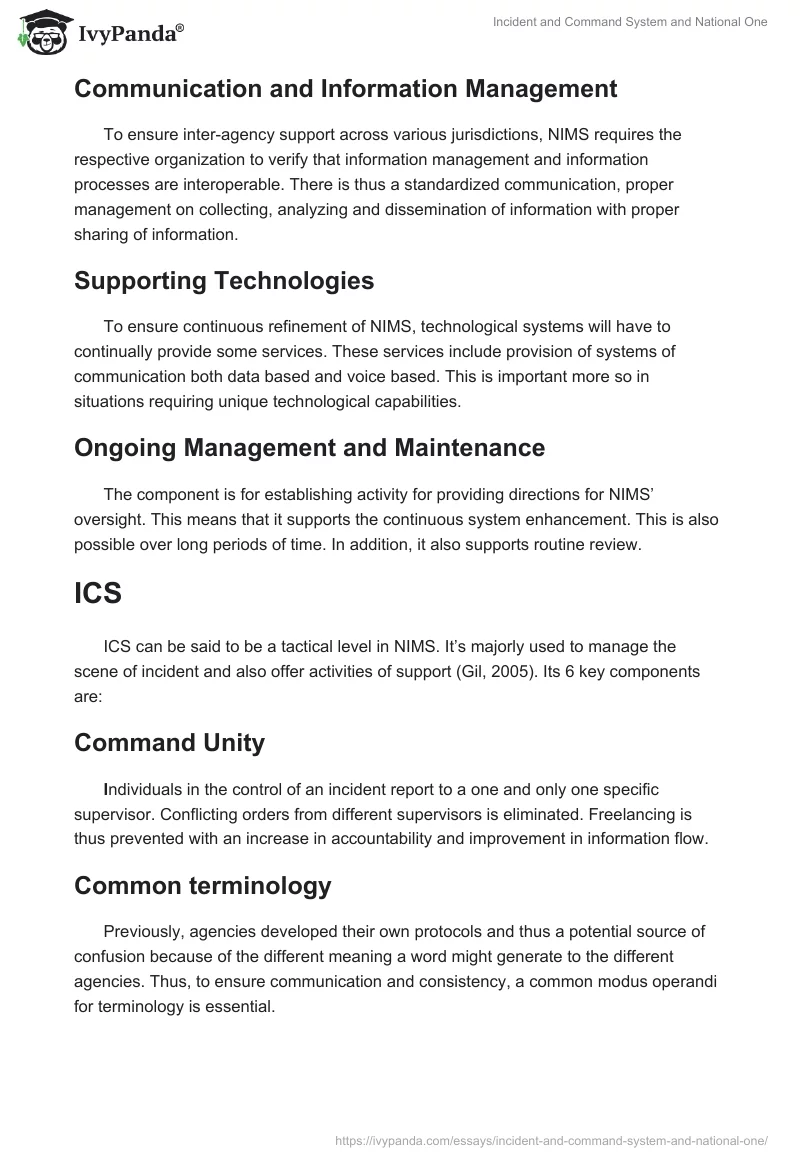 IvyPanda®

Incident and Command System and National One

Communication and Information Management

To ensure inter-agency support across various jurisdictions, NIMS requires the respective organization to verify that information management and information processes are interoperable. There is thus a standardized communication, proper management on collecting, analyzing and dissemination of information with proper sharing of information.

Supporting Technologies

To ensure continuous refinement of NIMS, technological systems will have to continually provide some services. These services include provision of systems of communication both data based and voice based. This is important more so in situations requiring unique technological capabilities.

Ongoing Management and Maintenance

The component is for establishing activity for providing directions for NIMS' oversight. This means that it supports the continuous system enhancement. This is also possible over long periods of time. In addition, it also supports routine review.

ICS

ICS can be said to be a tactical level in NIMS. It's majorly used to manage the scene of incident and also offer activities of support (Gil, 2005). Its 6 key components are:

Command Unity

Individuals in the control of an incident report to a one and only one specific supervisor. Conflicting orders from different supervisors is eliminated. Freelancing is thus prevented with an increase in accountability and improvement in information flow.

Common terminology

Previously, agencies developed their own protocols and thus a potential source of confusion because of the different meaning a word might generate to the different agencies. Thus, to ensure communication and consistency, a common modus operandi for terminology is essential.

https://ivypanda.com/essays/incident-and-command-system-and-national-one/